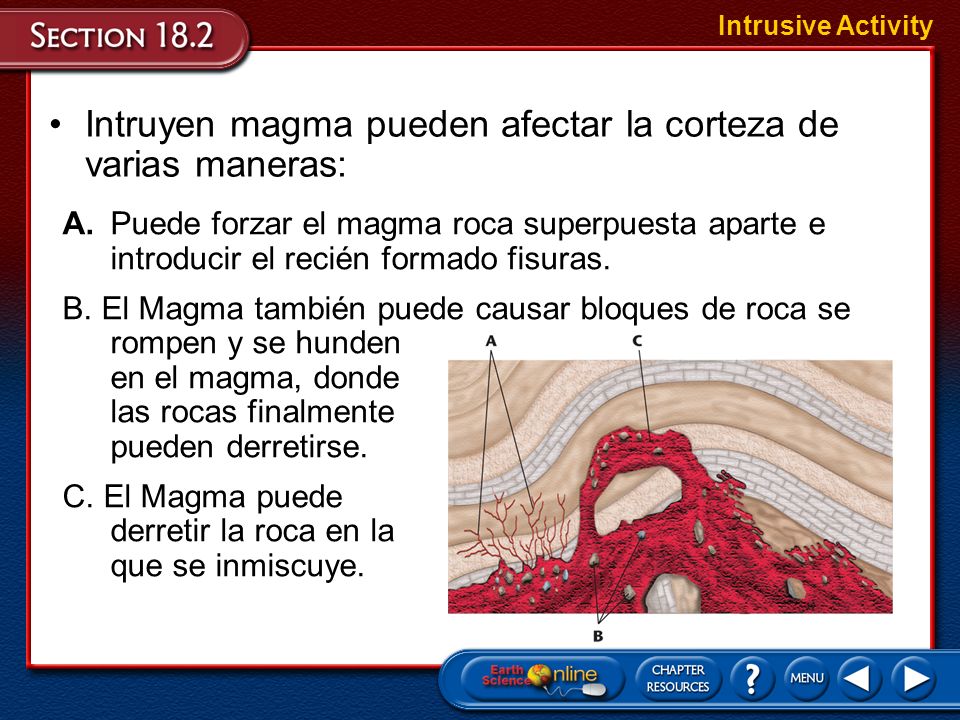 SECTION 18.2

Intrusive Activity

• Intruyen magma pueden afectar la corteza de varias maneras:

A. Puede forzar el magma roca superpuesta aparte e introducir el recién formado fisuras.

B. El Magma también puede causar bloques de roca se rompen y se hunden en el magma, donde las rocas finalmente pueden derretirse.

C. El Magma puede derretir la roca en la que se inmiscuye.

A

C

B

Earth Science Online

CHAPTER RESOURCES

?

MENU